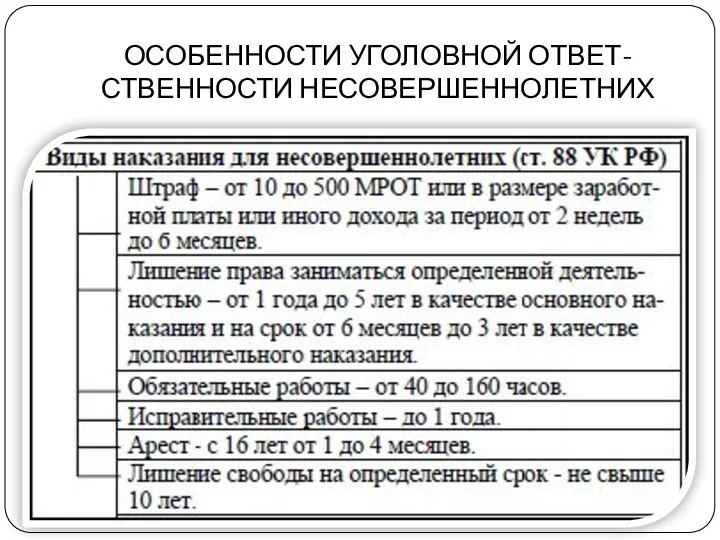 ОСОБЕННОСТИ УГОЛОВНОЙ ОТВЕТСТВЕННОСТИ НЕСОВЕРШЕННОЛЕТНИХ

Виды наказания для несовершеннолетних (ст. 88 УК РФ)

Штраф – от 10 до 500 МРОТ или в размере заработной платы или иного дохода за период от 2 недель до 6 месяцев.

Лишение права заниматься определенной деятельностью – от 1 года до 5 лет в качестве основного наказания и на срок от 6 месяцев до 3 лет в качестве дополнительного наказания.

Обязательные работы – от 40 до 160 часов.

Исправительные работы – до 1 года.

Арест - с 16 лет от 1 до 4 месяцев.

Лишение свободы на определенный срок - не свыше 10 лет.